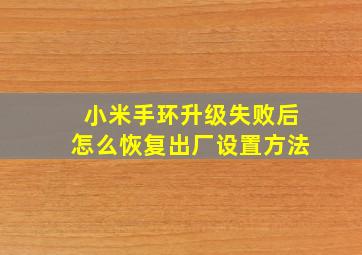 小米手环升级失败后
怎么恢复出厂设置方法